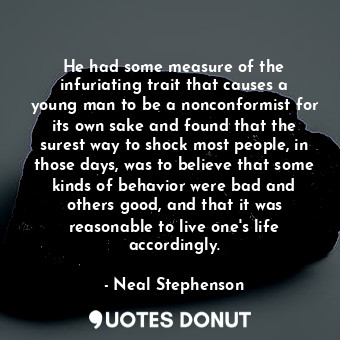 He had some measure of the infuriating trait that causes a young man to be a nonconformist for its own sake and found that the surest way to shock most people, in those days, was to believe that some kinds of behavior were bad and others good, and that it was reasonable to live one's life accordingly.

- Neal Stephenson

QUOTES DONUT